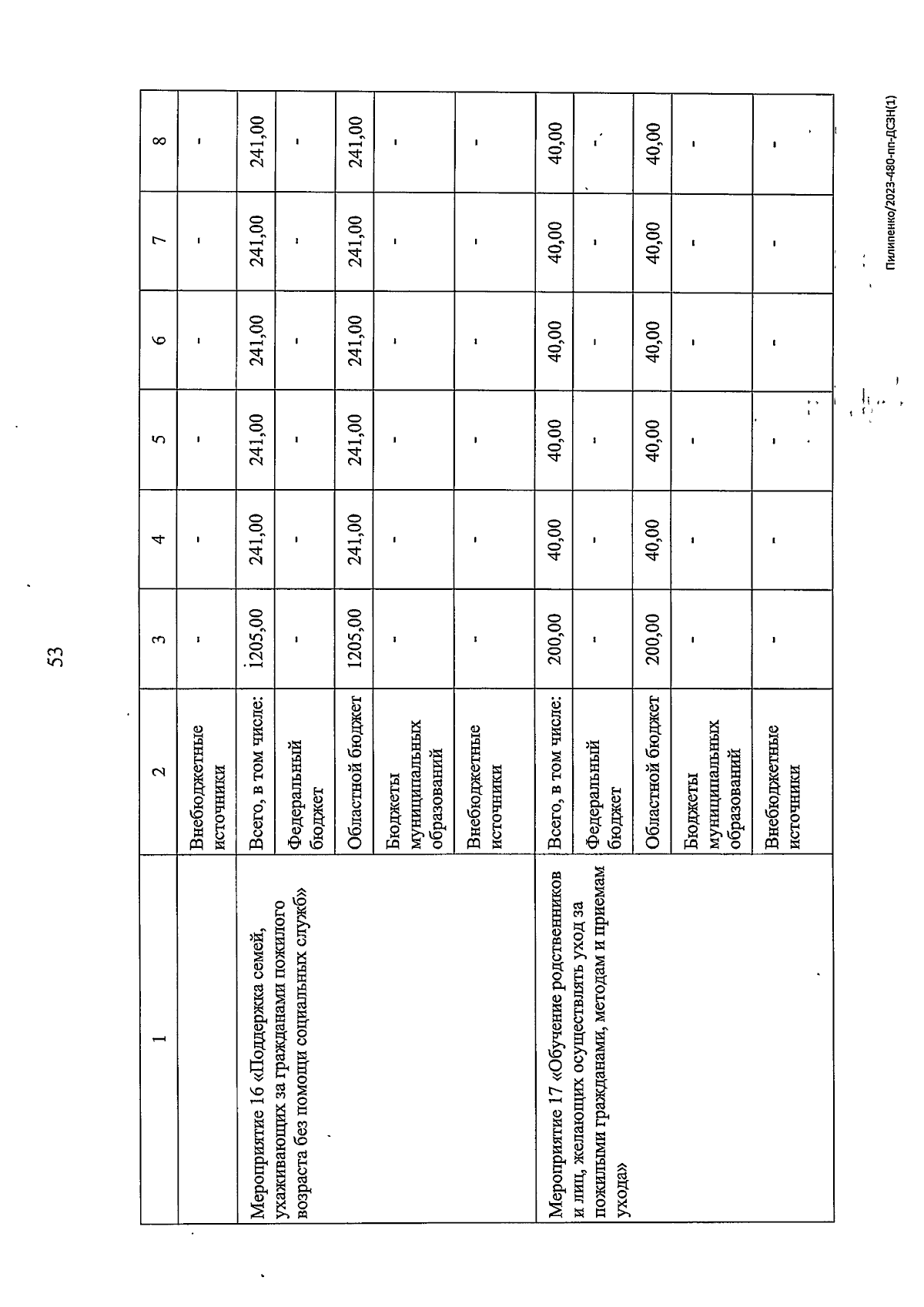 53

| 1 | 2 | 3 | 4 | 5 | 6 | 7 | 8 |
|---|---|---|---|---|---|---|---|
| | Внебюджетные источники | - | - | - | - | - | - |
| Мероприятие 16 «Поддержка семей, ухаживающих за гражданами пожилого возраста без помощи социальных служб» | Всего, в том числе: | 1205,00 | 241,00 | 241,00 | 241,00 | 241,00 | 241,00 |
| | Федеральный бюджет | - | - | - | - | - | - |
| | Областной бюджет | 1205,00 | 241,00 | 241,00 | 241,00 | 241,00 | 241,00 |
| | Бюджеты муниципальных образований | - | - | - | - | - | - |
| | Внебюджетные источники | - | - | - | - | - | - |
| Мероприятие 17 «Обучение родственников и лиц, желающих осуществлять уход за пожилыми гражданами, методам и приемам ухода» | Всего, в том числе: | 200,00 | 40,00 | 40,00 | 40,00 | 40,00 | 40,00 |
| | Федеральный бюджет | - | - | - | - | - | - |
| | Областной бюджет | 200,00 | 40,00 | 40,00 | 40,00 | 40,00 | 40,00 |
| | Бюджеты муниципальных образований | - | - | - | - | - | - |
| | Внебюджетные источники | - | - | - | - | - | - |

Пилипенко/2023-480-пп-ДСЗН(1)